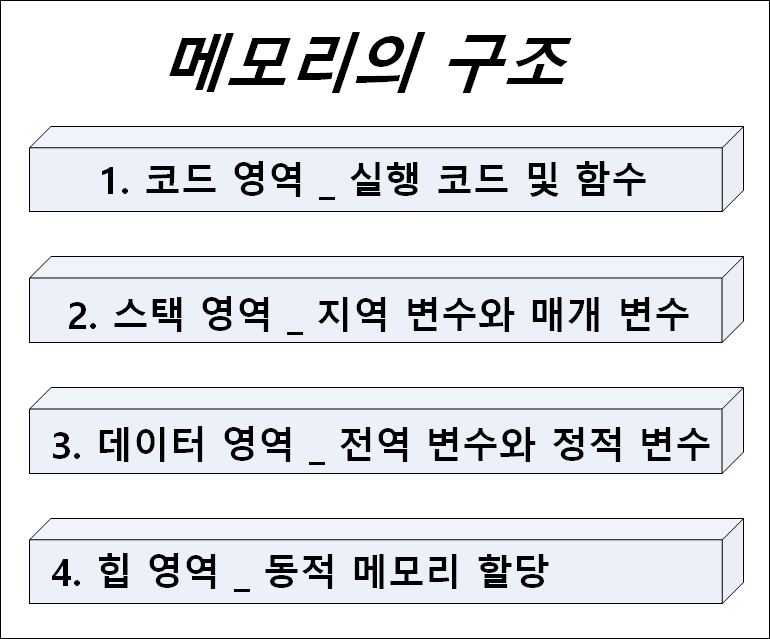 메모리의 구조

1. 코드 영역 _ 실행 코드 및 함수

2. 스택 영역 _ 지역 변수와 매개 변수

3. 데이터 영역 _ 전역 변수와 정적 변수

4. 힙 영역 _ 동적 메모리 할당